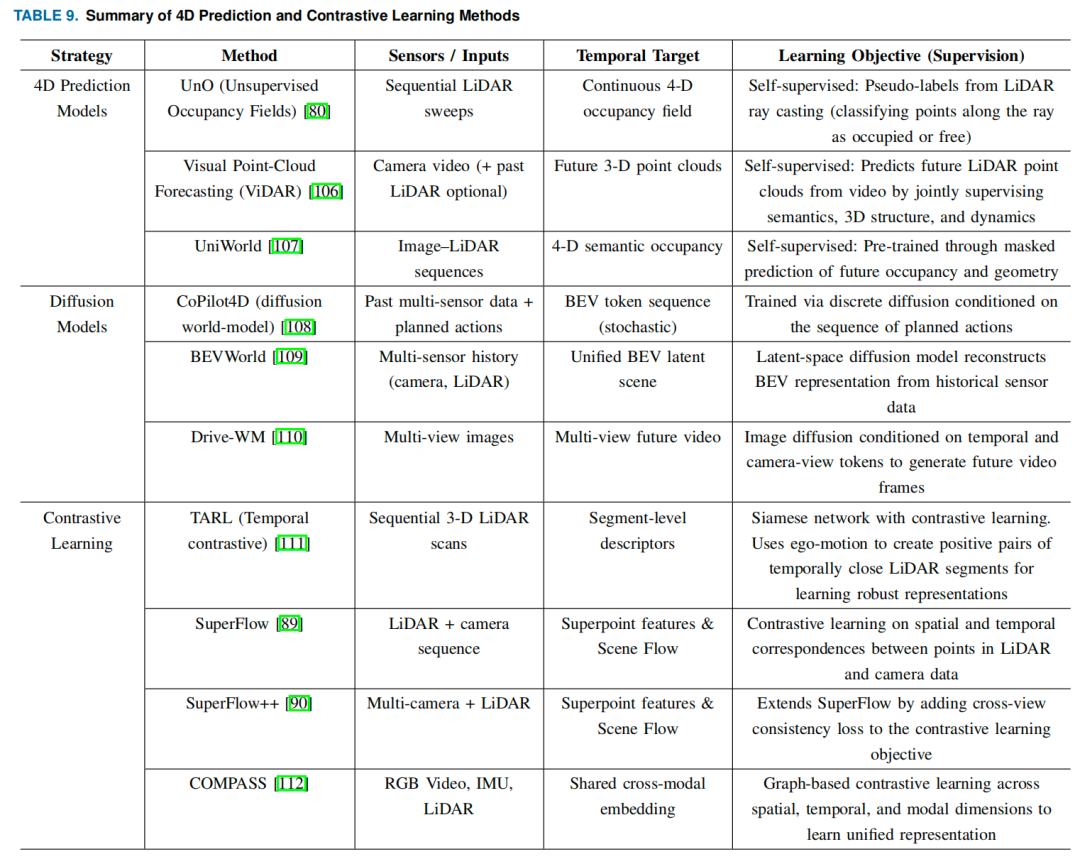 TABLE 9. Summary of 4D Prediction and Contrastive Learning Methods

| Strategy | Method | Sensors / Inputs | Temporal Target | Learning Objective (Supervision) |
|---|---|---|---|---|
| 4D Prediction Models | UnO (Unsupervised Occupancy Fields) [80] | Sequential LiDAR sweeps | Continuous 4-D occupancy field | Self-supervised: Pseudo-labels from LiDAR ray casting (classifying points along the ray as occupied or free) |
| | Visual Point-Cloud Forecasting (ViDAR) [106] | Camera video (+ past LiDAR optional) | Future 3-D point clouds | Self-supervised: Predicts future LiDAR point clouds from video by jointly supervising semantics, 3D structure, and dynamics |
| | UniWorld [107] | Image–LiDAR sequences | 4-D semantic occupancy | Self-supervised: Pre-trained through masked prediction of future occupancy and geometry |
| Diffusion Models | CoPilot4D (diffusion world-model) [108] | Past multi-sensor data + planned actions | BEV token sequence (stochastic) | Trained via discrete diffusion conditioned on the sequence of planned actions |
| | BEVWorld [109] | Multi-sensor history (camera, LiDAR) | Unified BEV latent scene | Latent-space diffusion model reconstructs BEV representation from historical sensor data |
| | Drive-WM [110] | Multi-view images | Multi-view future video | Image diffusion conditioned on temporal and camera-view tokens to generate future video frames |
| Contrastive Learning | TARL (Temporal contrastive) [111] | Sequential 3-D LiDAR scans | Segment-level descriptors | Siamese network with contrastive learning. Uses ego-motion to create positive pairs of temporally close LiDAR segments for learning robust representations |
| | SuperFlow [89] | LiDAR + camera sequence | Superpoint features & Scene Flow | Contrastive learning on spatial and temporal correspondences between points in LiDAR and camera data |
| | SuperFlow++ [90] | Multi-camera + LiDAR | Superpoint features & Scene Flow | Extends SuperFlow by adding cross-view consistency loss to the contrastive learning objective |
| | COMPASS [112] | RGB Video, IMU, LiDAR | Shared cross-modal embedding | Graph-based contrastive learning across spatial, temporal, and modal dimensions to learn unified representation |